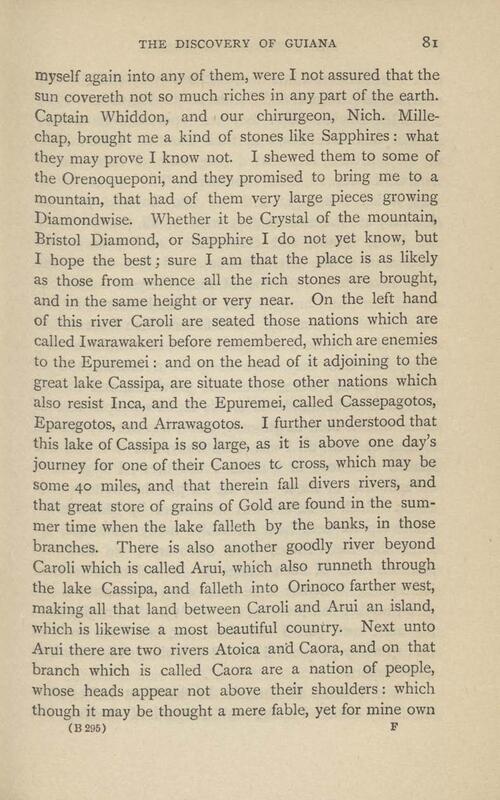 THE DISCOVERY OF GUIANA 81

myself again into any of them, were I not assured that the sun covereth not so much riches in any part of the earth. Captain Whiddon, and our chirurgeon, Nich. Millechap, brought me a kind of stones like Sapphires: what they may prove I know not. I shewed them to some of the Orenoqueponi, and they promised to bring me to a mountain, that had of them very large pieces growing Diamondwise. Whether it be Crystal of the mountain, Bristol Diamond, or Sapphire I do not yet know, but I hope the best; sure I am that the place is as likely as those from whence all the rich stones are brought, and in the same height or very near. On the left hand of this river Caroli are seated those nations which are called Iwarawakeri before remembered, which are enemies to the Epuremei: and on the head of it adjoining to the great lake Cassipa, are situate those other nations which also resist Inca, and the Epuremei, called Cassepagotos, Eparegotos, and Arrawagotos. I further understood that this lake of Cassipa is so large, as it is above one day's journey for one of their Canoes tc cross, which may be some 40 miles, and that therein fall divers rivers, and that great store of grains of Gold are found in the summer time when the lake falleth by the banks, in those branches. There is also another goodly river beyond Caroli which is called Arui, which also runneth through the lake Cassipa, and falleth into Orinoco farther west, making all that land between Caroli and Arui an island, which is likewise a most beautiful country. Next unto Arui there are two rivers Atoica and Caora, and on that branch which is called Caora are a nation of people, whose heads appear not above their shoulders: which though it may be thought a mere fable, yet for mine own

(B 295) F